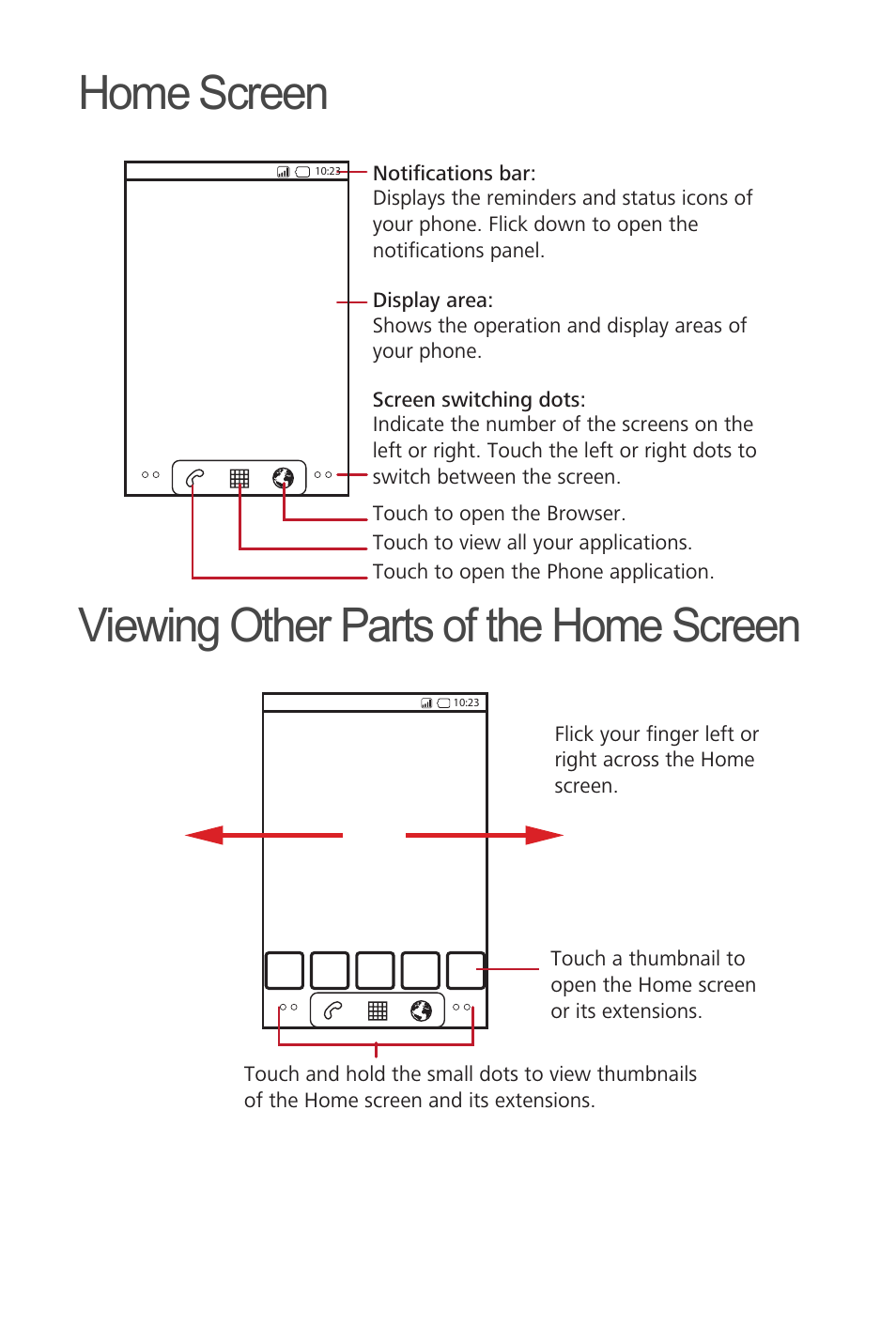 Home Screen

10:23

Notifications bar:
Displays the reminders and status icons of your phone. Flick down to open the notifications panel.

Display area:
Shows the operation and display areas of your phone.

Screen switching dots:
Indicate the number of the screens on the left or right. Touch the left or right dots to switch between the screen.

Touch to open the Browser.

Touch to view all your applications.

Touch to open the Phone application.

Viewing Other Parts of the Home Screen

10:23

Flick your finger left or right across the Home screen.

Touch a thumbnail to open the Home screen or its extensions.

Touch and hold the small dots to view thumbnails of the Home screen and its extensions.